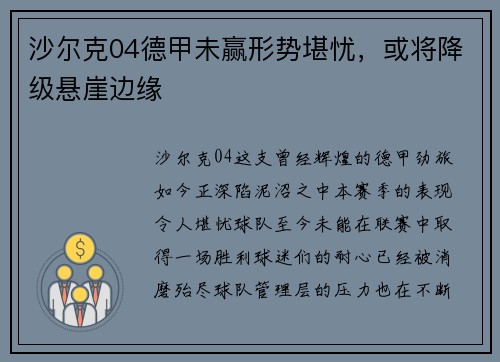 沙尔克04德甲未赢形势堪忧，或将降级悬崖边缘

沙尔克04这支曾经辉煌的德甲劲旅如今正深陷泥沼之中本赛季的表现令人堪忧球队至今未能在联赛中取得一场胜利球迷们的耐心已经被消磨殆尽球队管理层的压力也在不断

$